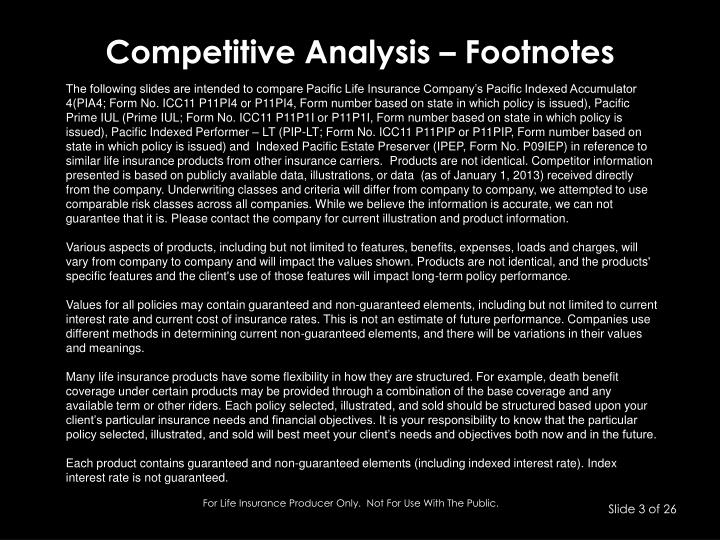 Competitive Analysis – Footnotes

The following slides are intended to compare Pacific Life Insurance Company's Pacific Indexed Accumulator 4(PIA4; Form No. ICC11 P11PI4 or P11PI4, Form number based on state in which policy is issued), Pacific Prime IUL (Prime IUL; Form No. ICC11 P11P1I or P11P1I, Form number based on state in which policy is issued), Pacific Indexed Performer – LT (PIP-LT; Form No. ICC11 P11PIP or P11PIP, Form number based on state in which policy is issued) and Indexed Pacific Estate Preserver (IPEP, Form No. P09IEP) in reference to similar life insurance products from other insurance carriers. Products are not identical. Competitor information presented is based on publicly available data, illustrations, or data (as of January 1, 2013) received directly from the company. Underwriting classes and criteria will differ from company to company, we attempted to use comparable risk classes across all companies. While we believe the information is accurate, we can not guarantee that it is. Please contact the company for current illustration and product information.

Various aspects of products, including but not limited to features, benefits, expenses, loads and charges, will vary from company to company and will impact the values shown. Products are not identical, and the products' specific features and the client's use of those features will impact long-term policy performance.

Values for all policies may contain guaranteed and non-guaranteed elements, including but not limited to current interest rate and current cost of insurance rates. This is not an estimate of future performance. Companies use different methods in determining current non-guaranteed elements, and there will be variations in their values and meanings.

Many life insurance products have some flexibility in how they are structured. For example, death benefit coverage under certain products may be provided through a combination of the base coverage and any available term or other riders. Each policy selected, illustrated, and sold should be structured based upon your client's particular insurance needs and financial objectives. It is your responsibility to know that the particular policy selected, illustrated, and sold will best meet your client's needs and objectives both now and in the future.

Each product contains guaranteed and non-guaranteed elements (including indexed interest rate). Index interest rate is not guaranteed.

For Life Insurance Producer Only. Not For Use With The Public.

Slide 3 of 26